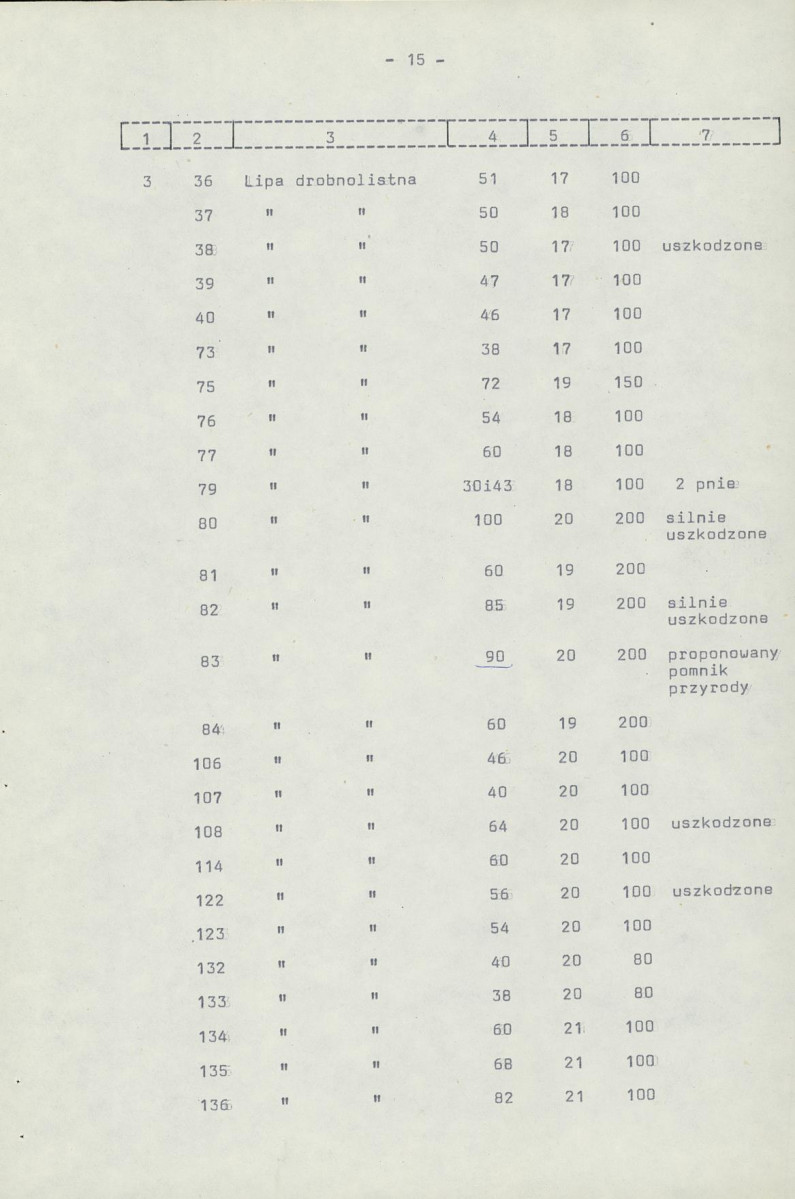 - 15 -

| 1 | 2 | 3 | 4 | 5 | 6 | 7 |
|---|---|---|---|---|---|---|
| 3 | 36 | Lipa drobnolistna | 51 | 17 | 100 | |
| | 37 | " " | 50 | 18 | 100 | |
| | 38 | " " | 50 | 17 | 100 | uszkodzone |
| | 39 | " " | 47 | 17 | 100 | |
| | 40 | " " | 46 | 17 | 100 | |
| | 73 | " " | 38 | 17 | 100 | |
| | 75 | " " | 72 | 19 | 150 | |
| | 76 | " " | 54 | 18 | 100 | |
| | 77 | " " | 60 | 18 | 100 | |
| | 79 | " " | 30i43 | 18 | 100 | 2 pnie |
| | 80 | " " | 100 | 20 | 200 | silnie uszkodzone |
| | 81 | " " | 60 | 19 | 200 | |
| | 82 | " " | 85 | 19 | 200 | silnie uszkodzone |
| | 83 | " " | 90 | 20 | 200 | proponowany pomnik przyrody |
| | 84 | " " | 60 | 19 | 200 | |
| | 106 | " " | 46 | 20 | 100 | |
| | 107 | " " | 40 | 20 | 100 | |
| | 108 | " " | 64 | 20 | 100 | uszkodzone |
| | 114 | " " | 60 | 20 | 100 | |
| | 122 | " " | 56 | 20 | 100 | uszkodzone |
| | 123 | " " | 54 | 20 | 100 | |
| | 132 | " " | 40 | 20 | 80 | |
| | 133 | " " | 38 | 20 | 80 | |
| | 134 | " " | 60 | 21 | 100 | |
| | 135 | " " | 68 | 21 | 100 | |
| | 136 | " " | 82 | 21 | 100 | |